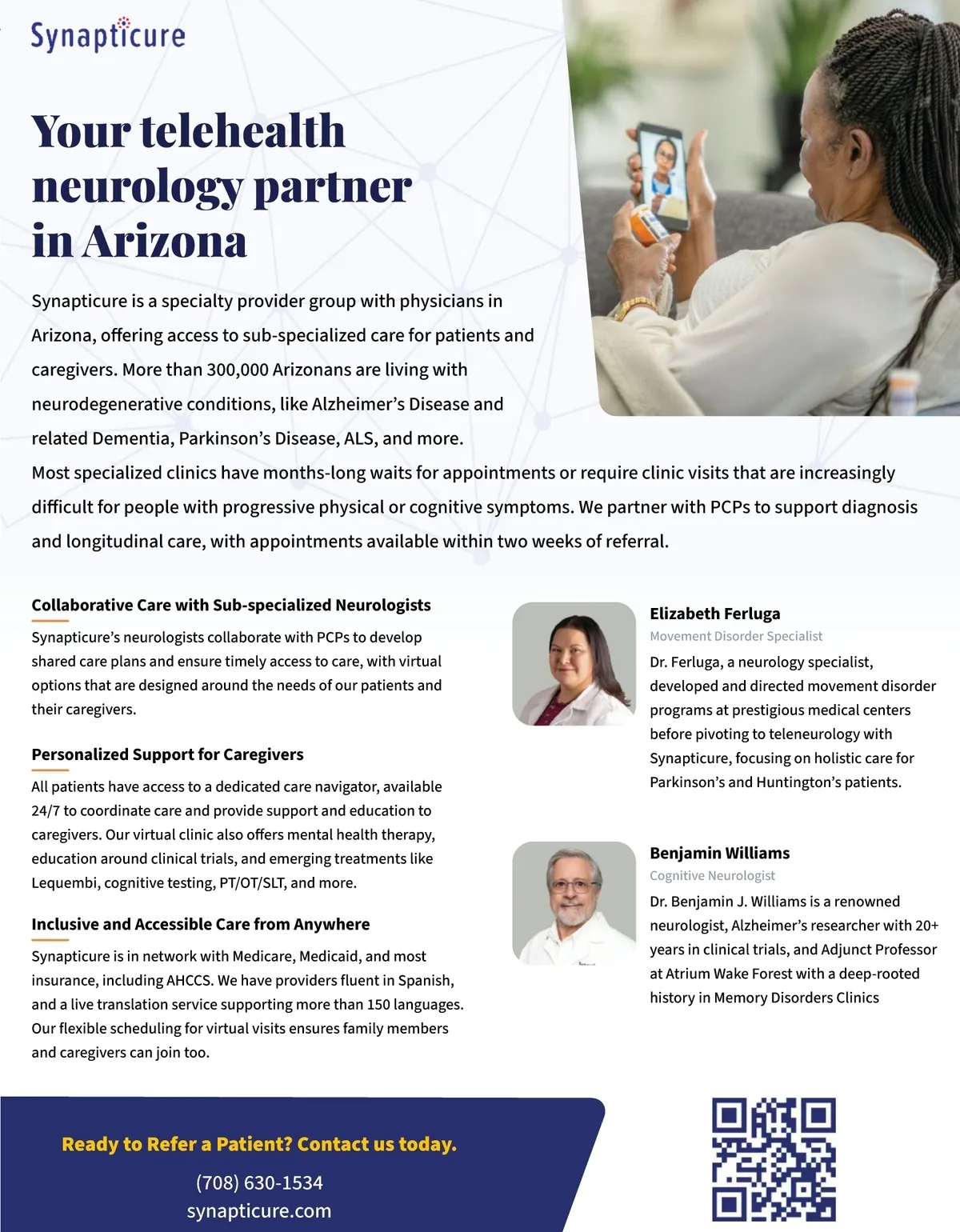 Synapticure

Your telehealth neurology partner in Arizona

Synapticure is a specialty provider group with physicians in Arizona, offering access to sub-specialized care for patients and caregivers. More than 300,000 Arizonans are living with neurodegenerative conditions, like Alzheimer's Disease and related Dementia, Parkinson's Disease, ALS, and more.
Most specialized clinics have months-long waits for appointments or require clinic visits that are increasingly difficult for people with progressive physical or cognitive symptoms. We partner with PCPs to support diagnosis and longitudinal care, with appointments available within two weeks of referral.

Collaborative Care with Sub-specialized Neurologists

Synapticure's neurologists collaborate with PCPs to develop shared care plans and ensure timely access to care, with virtual options that are designed around the needs of our patients and their caregivers.

Personalized Support for Caregivers

All patients have access to a dedicated care navigator, available 24/7 to coordinate care and provide support and education to caregivers. Our virtual clinic also offers mental health therapy, education around clinical trials, and emerging treatments like Lequembi, cognitive testing, PT/OT/SLT, and more.

Inclusive and Accessible Care from Anywhere

Synapticure is in network with Medicare, Medicaid, and most insurance, including AHCCS. We have providers fluent in Spanish, and a live translation service supporting more than 150 languages. Our flexible scheduling for virtual visits ensures family members and caregivers can join too.

Elizabeth Ferluga

Movement Disorder Specialist

Dr. Ferluga, a neurology specialist, developed and directed movement disorder programs at prestigious medical centers before pivoting to teleneurology with Synapticure, focusing on holistic care for Parkinson's and Huntington's patients.

Benjamin Williams

Cognitive Neurologist

Dr. Benjamin J. Williams is a renowned neurologist, Alzheimer's researcher with 20+ years in clinical trials, and Adjunct Professor at Atrium Wake Forest with a deep-rooted history in Memory Disorders Clinics

Ready to Refer a Patient? Contact us today.

(708) 630-1534
synapticure.com